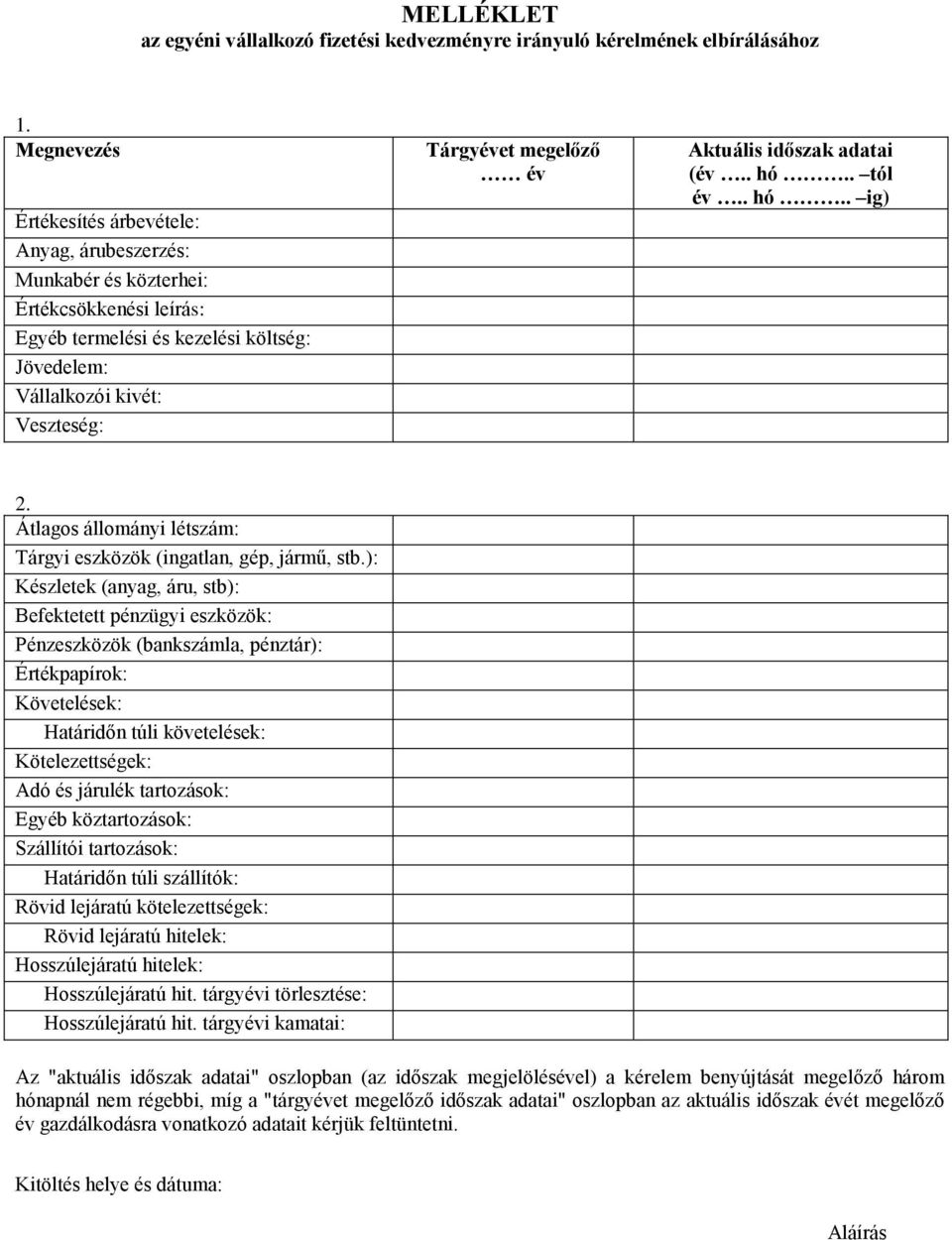 MELLÉKLET
az egyéni vállalkozó fizetési kedvezményre irányuló kérelmének elbírálásához

1.

| Megnevezés | Tárgyévet megelőző …… év | Aktuális időszak adatai (év ….. hó ……….. –tól év ….. hó ……….. –ig) |
|---|---|---|
| Értékesítés árbevétele: | | |
| Anyag, árubeszerzés: | | |
| Munkabér és közterhei: | | |
| Értékcsökkenési leírás: | | |
| Egyéb termelési és kezelési költség: | | |
| Jövedelem: | | |
| Vállalkozói kivét: | | |
| Veszteség: | | |

2.

| | | |
|---|---|---|
| Átlagos állományi létszám: | | |
| Tárgyi eszközök (ingatlan, gép, jármű, stb.): | | |
| Készletek (anyag, áru, stb): | | |
| Befektetett pénzügyi eszközök: | | |
| Pénzeszközök (bankszámla, pénztár): | | |
| Értékpapírok: | | |
| Követelések: | | |
| Határidőn túli követelések: | | |
| Kötelezettségek: | | |
| Adó és járulék tartozások: | | |
| Egyéb köztartozások: | | |
| Szállítói tartozások: | | |
| Határidőn túli szállítók: | | |
| Rövid lejáratú kötelezettségek: | | |
| Rövid lejáratú hitelek: | | |
| Hosszúlejáratú hitelek: | | |
| Hosszúlejáratú hit. tárgyévi törlesztése: | | |
| Hosszúlejáratú hit. tárgyévi kamatai: | | |

Az "aktuális időszak adatai" oszlopban (az időszak megjelölésével) a kérelem benyújtását megelőző három hónapnál nem régebbi, míg a "tárgyévet megelőző időszak adatai" oszlopban az aktuális időszak évét megelőző év gazdálkodásra vonatkozó adatait kérjük feltüntetni.

Kitöltés helye és dátuma:

Aláírás